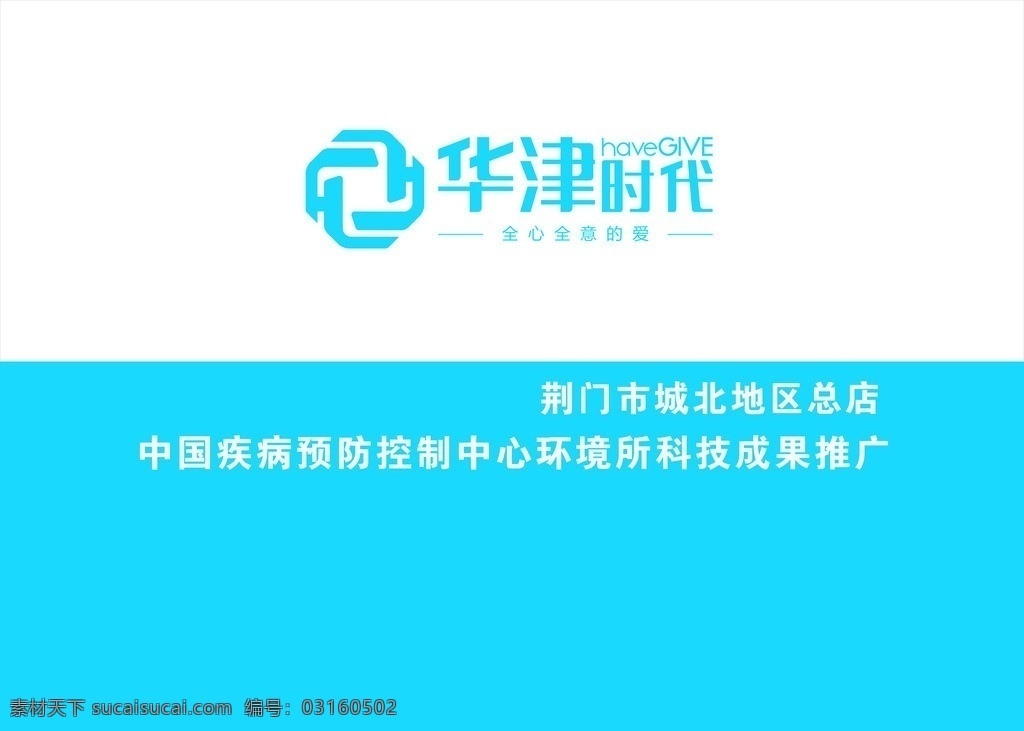 华津时代 haveGIVE

全心全意的爱

荆门市城北地区总店

中国疾病预防控制中心环境所科技成果推广

素材天下 sucaisucai.com 编号：03160502